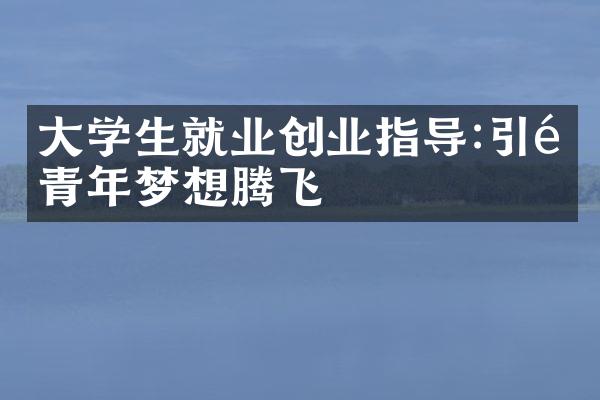 大学生就业创业指导:引é青年梦想腾飞